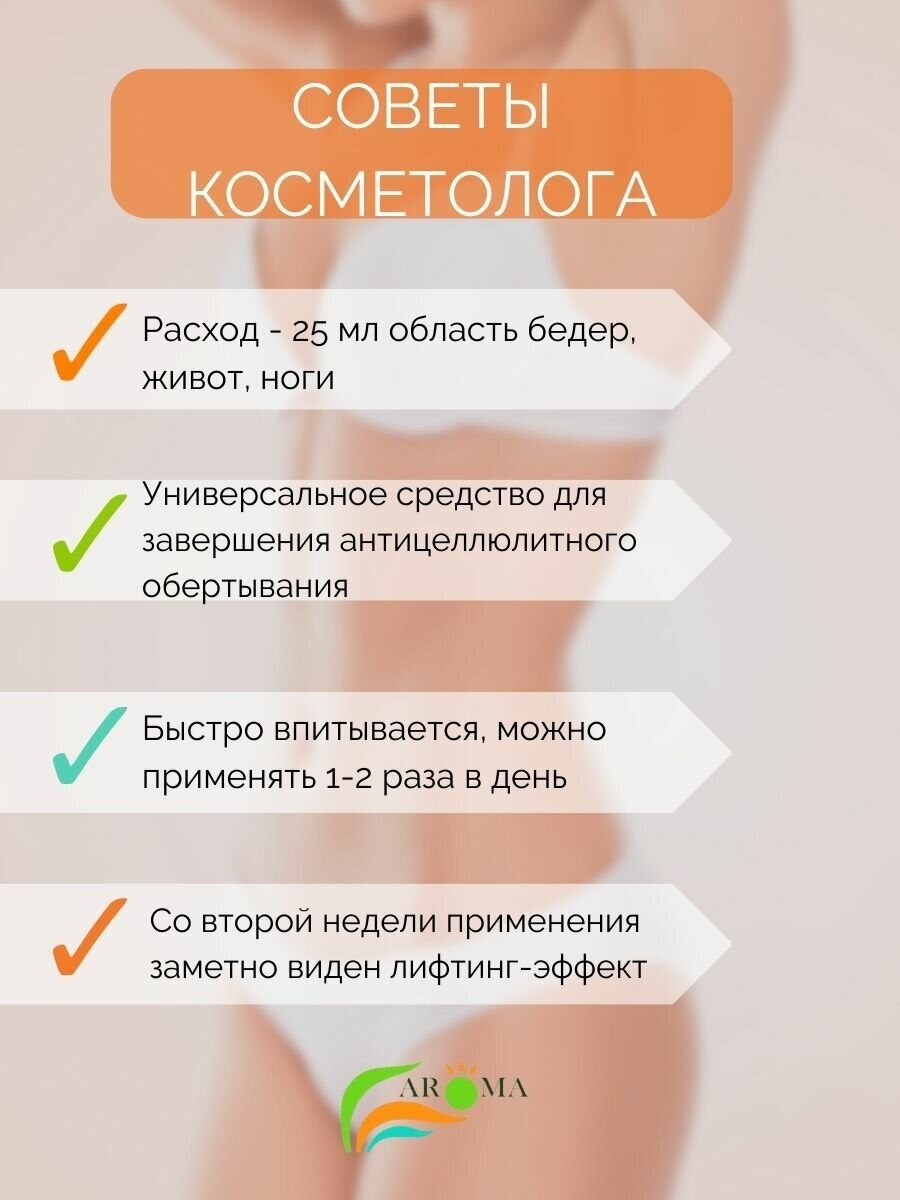 СОВЕТЫ КОСМЕТОЛОГА

✓ Расход - 25 мл область бедер, живот, ноги

✓ Универсальное средство для завершения антицеллюлитного обертывания

✓ Быстро впитывается, можно применять 1-2 раза в день

✓ Со второй недели применения заметно виден лифтинг-эффект

AROMA